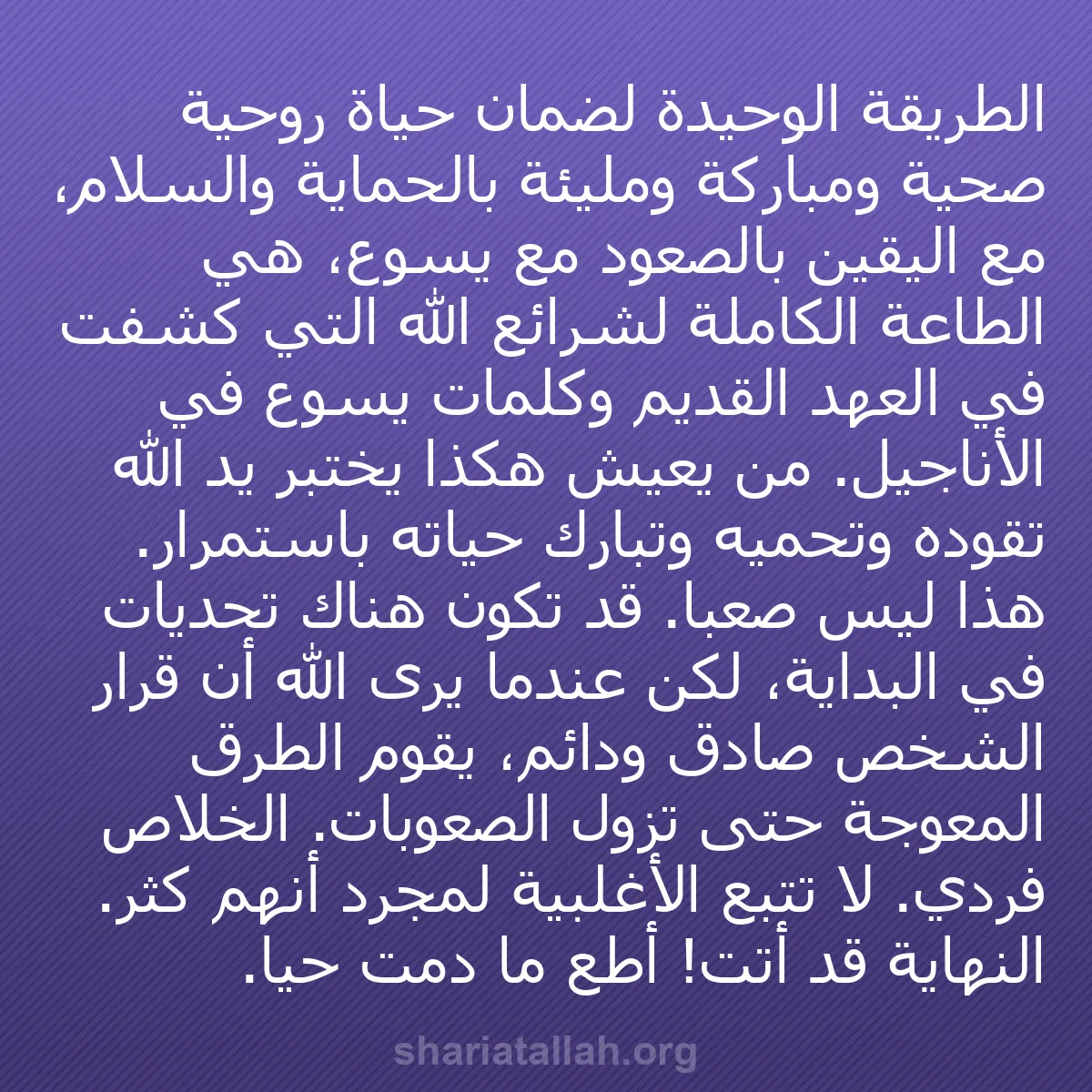 الطريقة الوحيدة لضمان حياة روحية صحية ومباركة ومليئة بالحماية والسلام، مع اليقين بالصعود مع يسوع، هي الطاعة الكاملة لشرائع الله التي كشفت في العهد القديم وكلمات يسوع في الأناجيل. من يعيش هكذا يختبر يد الله تقوده وتحميه وتبارك حياته باستمرار. هذا ليس صعبا. قد تكون هناك تحديات في البداية، لكن عندما يرى الله أن قرار الشخص صادق ودائم، يقوم الطرق المعوجة حتى تزول الصعوبات. الخلاص فردي. لا تتبع الأغلبية لمجرد أنهم كثر. النهاية قد أتت! أطع ما دمت حيا.

shariatallah.org